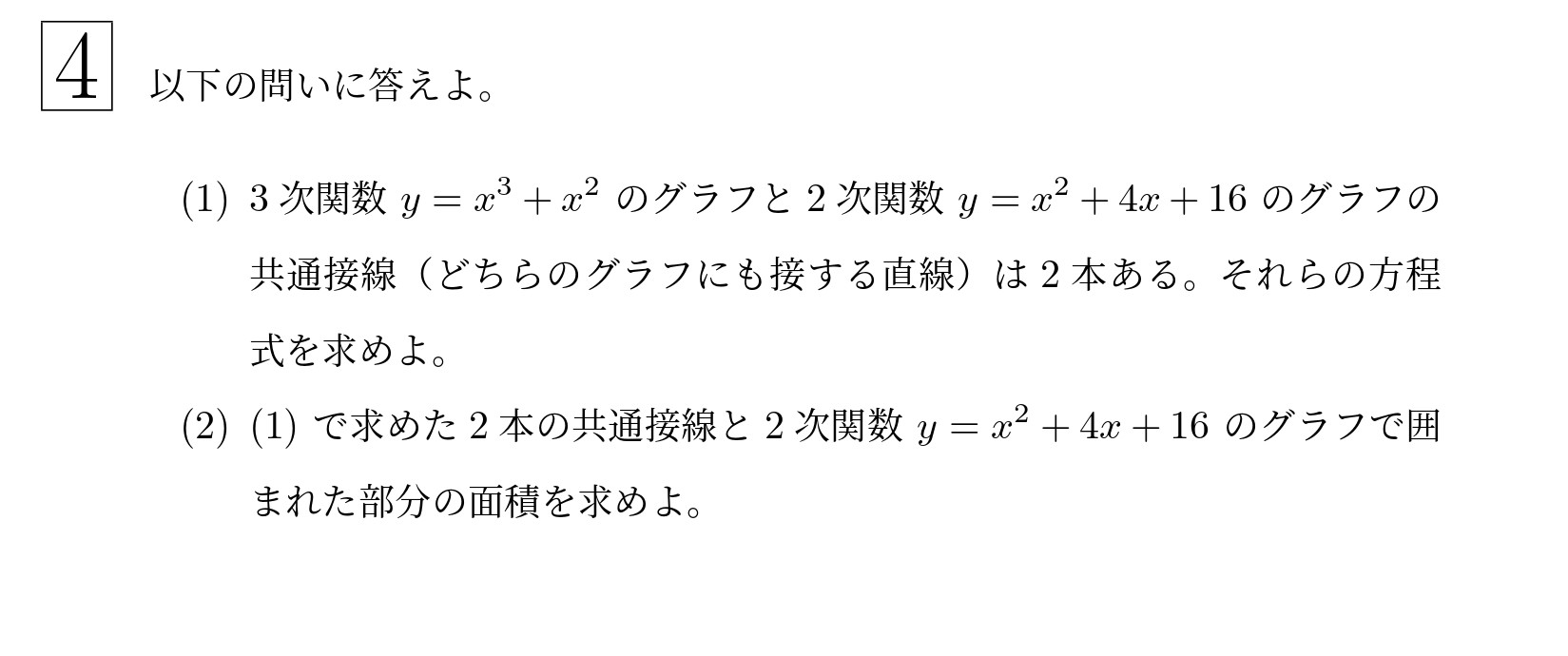 4 以下の問いに答えよ。

(1) 3 次関数 $y = x^3 + x^2$ のグラフと 2 次関数 $y = x^2 + 4x + 16$ のグラフの共通接線（どちらのグラフにも接する直線）は 2 本ある。それらの方程式を求めよ。

(2) (1) で求めた 2 本の共通接線と 2 次関数 $y = x^2 + 4x + 16$ のグラフで囲まれた部分の面積を求めよ。